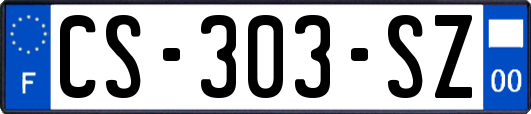 F
CS-303-SZ
00